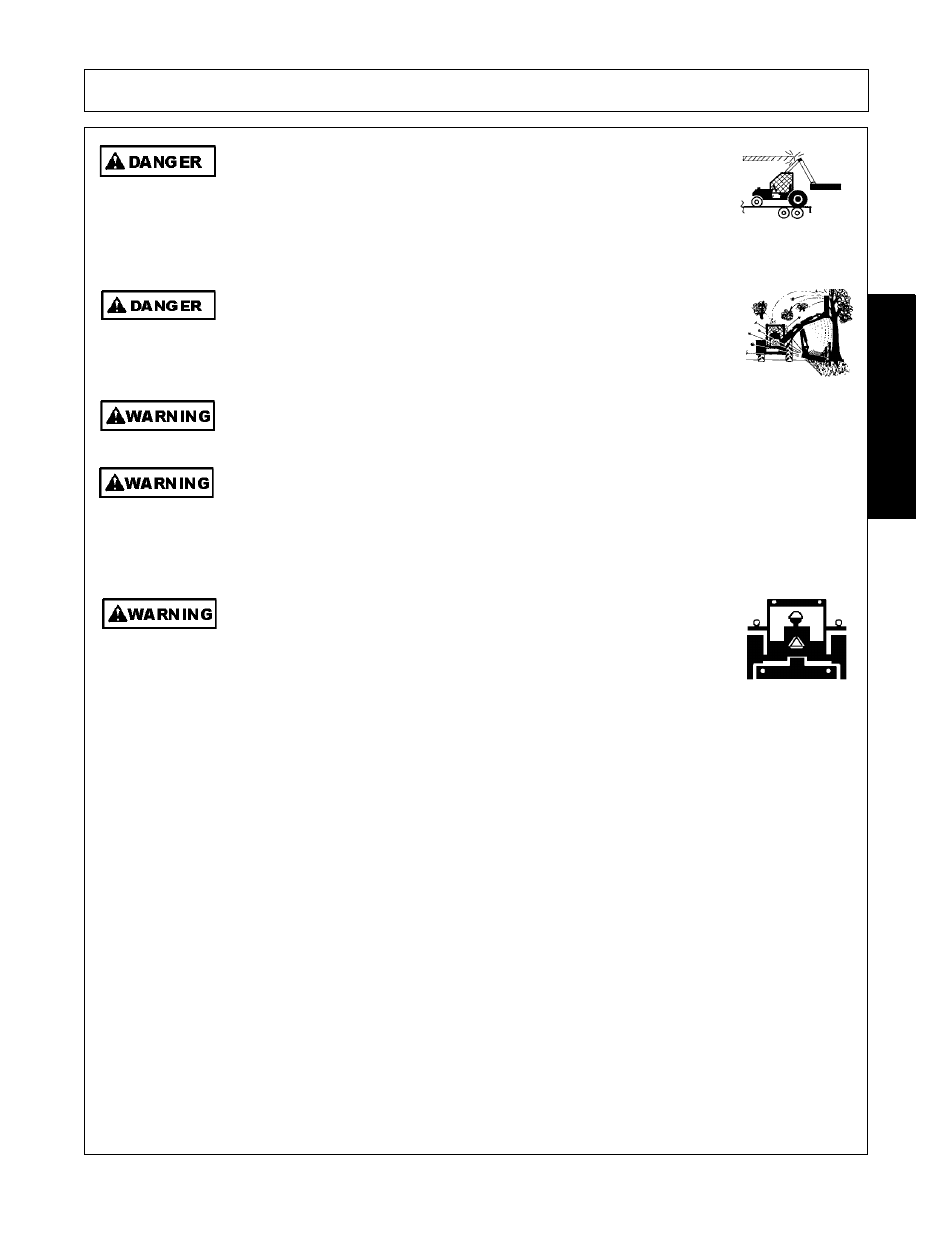 DANGER

DANGER

WARNING

WARNING

WARNING